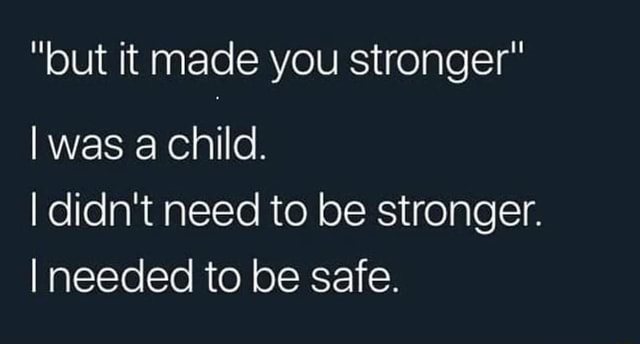 "but it made you stronger"

I was a child.
I didn't need to be stronger.
I needed to be safe.